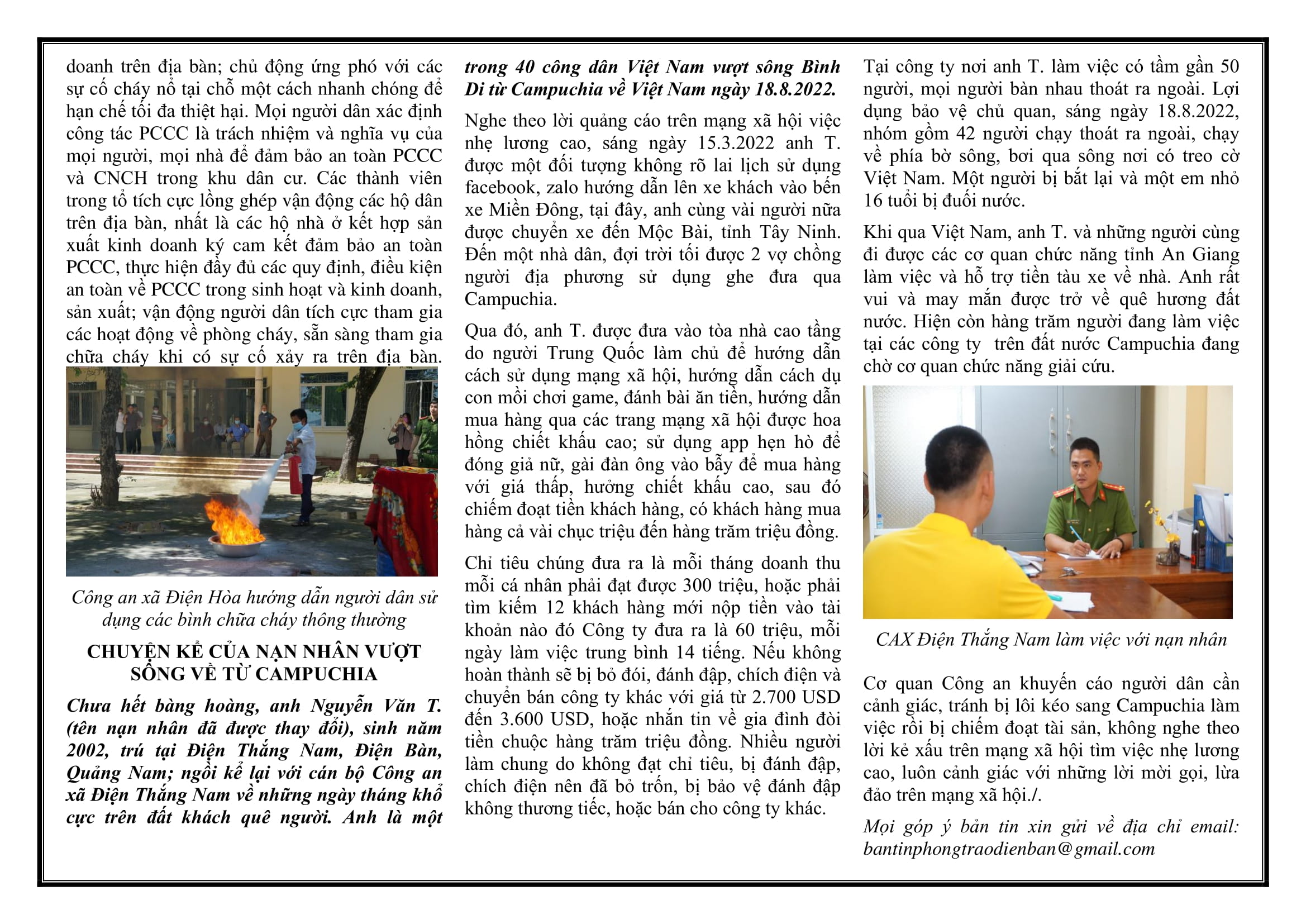 doanh trên địa bàn; chủ động ứng phó với các sự cố cháy nổ tại chỗ một cách nhanh chóng để hạn chế tối đa thiệt hại. Mọi người dân xác định công tác PCCC là trách nhiệm và nghĩa vụ của mọi người, mọi nhà để đảm bảo an toàn PCCC và CNCH trong khu dân cư. Các thành viên trong tổ tích cực lồng ghép vận động các hộ dân trên địa bàn, nhất là các hộ nhà ở kết hợp sản xuất kinh doanh ký cam kết đảm bảo an toàn PCCC, thực hiện đầy đủ các quy định, điều kiện an toàn về PCCC trong sinh hoạt và kinh doanh, sản xuất; vận động người dân tích cực tham gia các hoạt động về phòng cháy, sẵn sàng tham gia chữa cháy khi có sự cố xảy ra trên địa bàn.

Công an xã Điện Hòa hướng dẫn người dân sử dụng các bình chữa cháy thông thường

CHUYỆN KỂ CỦA NẠN NHÂN VƯỢT SÔNG VỀ TỪ CAMPUCHIA

Chưa hết bàng hoàng, anh Nguyễn Văn T. (tên nạn nhân đã được thay đổi), sinh năm 2002, trú tại Điện Thắng Nam, Điện Bàn, Quảng Nam; ngồi kể lại với cán bộ Công an xã Điện Thắng Nam về những ngày tháng khổ cực trên đất khách quê người. Anh là một trong 40 công dân Việt Nam vượt sông Bình Di từ Campuchia về Việt Nam ngày 18.8.2022.

Nghe theo lời quảng cáo trên mạng xã hội việc nhẹ lương cao, sáng ngày 15.3.2022 anh T. được một đối tượng không rõ lai lịch sử dụng facebook, zalo hướng dẫn lên xe khách vào bến xe Miền Đông, tại đây, anh cùng vài người nữa được chuyển xe đến Mộc Bài, tỉnh Tây Ninh. Đến một nhà dân, đợi trời tối được 2 vợ chồng người địa phương sử dụng ghe đưa qua Campuchia.

Qua đó, anh T. được đưa vào tòa nhà cao tầng do người Trung Quốc làm chủ để hướng dẫn cách sử dụng mạng xã hội, hướng dẫn cách dụ con mồi chơi game, đánh bài ăn tiền, hướng dẫn mua hàng qua các trang mạng xã hội được hoa hồng chiết khấu cao; sử dụng app hẹn hò để đóng giả nữ, gài đàn ông vào bẫy để mua hàng với giá thấp, hưởng chiết khấu cao, sau đó chiếm đoạt tiền khách hàng, có khách hàng mua hàng cả vài chục triệu đến hàng trăm triệu đồng.

Chỉ tiêu chúng đưa ra là mỗi tháng doanh thu mỗi cá nhân phải đạt được 300 triệu, hoặc phải tìm kiếm 12 khách hàng mới nộp tiền vào tài khoản nào đó Công ty đưa ra là 60 triệu, mỗi ngày làm việc trung bình 14 tiếng. Nếu không hoàn thành sẽ bị bỏ đói, đánh đập, chích điện và chuyển bán công ty khác với giá từ 2.700 USD đến 3.600 USD, hoặc nhắn tin về gia đình đòi tiền chuộc hàng trăm triệu đồng. Nhiều người làm chung do không đạt chỉ tiêu, bị đánh đập, chích điện nên đã bỏ trốn, bị bảo vệ đánh đập không thương tiếc, hoặc bán cho công ty khác.

Tại công ty nơi anh T. làm việc có tầm gần 50 người, mọi người bàn nhau thoát ra ngoài. Lợi dụng bảo vệ chủ quan, sáng ngày 18.8.2022, nhóm gồm 42 người chạy thoát ra ngoài, chạy về phía bờ sông, bơi qua sông nơi có treo cờ Việt Nam. Một người bị bắt lại và một em nhỏ 16 tuổi bị đuối nước.

Khi qua Việt Nam, anh T. và những người cùng đi được các cơ quan chức năng tỉnh An Giang làm việc và hỗ trợ tiền tàu xe về nhà. Anh rất vui và may mắn được trở về quê hương đất nước. Hiện còn hàng trăm người đang làm việc tại các công ty trên đất nước Campuchia đang chờ cơ quan chức năng giải cứu.

CAX Điện Thắng Nam làm việc với nạn nhân

Cơ quan Công an khuyến cáo người dân cần cảnh giác, tránh bị lôi kéo sang Campuchia làm việc rồi bị chiếm đoạt tài sản, không nghe theo lời kẻ xấu trên mạng xã hội tìm việc nhẹ lương cao, luôn cảnh giác với những lời mời gọi, lừa đảo trên mạng xã hội./.

Mọi góp ý bản tin xin gửi về địa chỉ email: bantinphongtraodienban@gmail.com